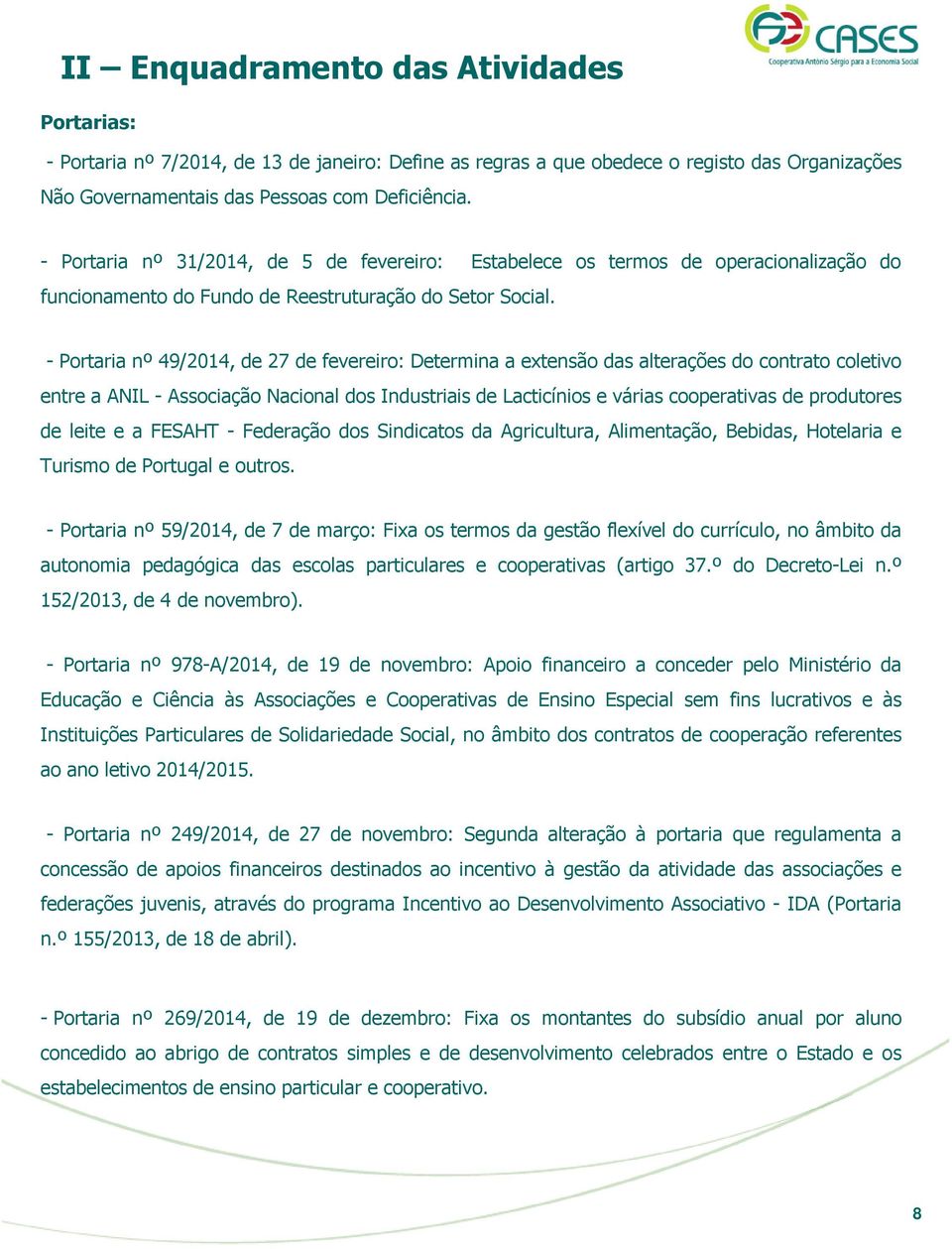 CASES
Cooperativa António Sérgio para a Economia Social

II – Enquadramento das Atividades

Portarias:

- Portaria nº 7/2014, de 13 de janeiro: Define as regras a que obedece o registo das Organizações Não Governamentais das Pessoas com Deficiência.

- Portaria nº 31/2014, de 5 de fevereiro: Estabelece os termos de operacionalização do funcionamento do Fundo de Reestruturação do Setor Social.

- Portaria nº 49/2014, de 27 de fevereiro: Determina a extensão das alterações do contrato coletivo entre a ANIL - Associação Nacional dos Industriais de Lacticínios e várias cooperativas de produtores de leite e a FESAHT - Federação dos Sindicatos da Agricultura, Alimentação, Bebidas, Hotelaria e Turismo de Portugal e outros.

- Portaria nº 59/2014, de 7 de março: Fixa os termos da gestão flexível do currículo, no âmbito da autonomia pedagógica das escolas particulares e cooperativas (artigo 37.º do Decreto-Lei n.º 152/2013, de 4 de novembro).

- Portaria nº 978-A/2014, de 19 de novembro: Apoio financeiro a conceder pelo Ministério da Educação e Ciência às Associações e Cooperativas de Ensino Especial sem fins lucrativos e às Instituições Particulares de Solidariedade Social, no âmbito dos contratos de cooperação referentes ao ano letivo 2014/2015.

- Portaria nº 249/2014, de 27 de novembro: Segunda alteração à portaria que regulamenta a concessão de apoios financeiros destinados ao incentivo à gestão da atividade das associações e federações juvenis, através do programa Incentivo ao Desenvolvimento Associativo - IDA (Portaria n.º 155/2013, de 18 de abril).

- Portaria nº 269/2014, de 19 de dezembro: Fixa os montantes do subsídio anual por aluno concedido ao abrigo de contratos simples e de desenvolvimento celebrados entre o Estado e os estabelecimentos de ensino particular e cooperativo.

8